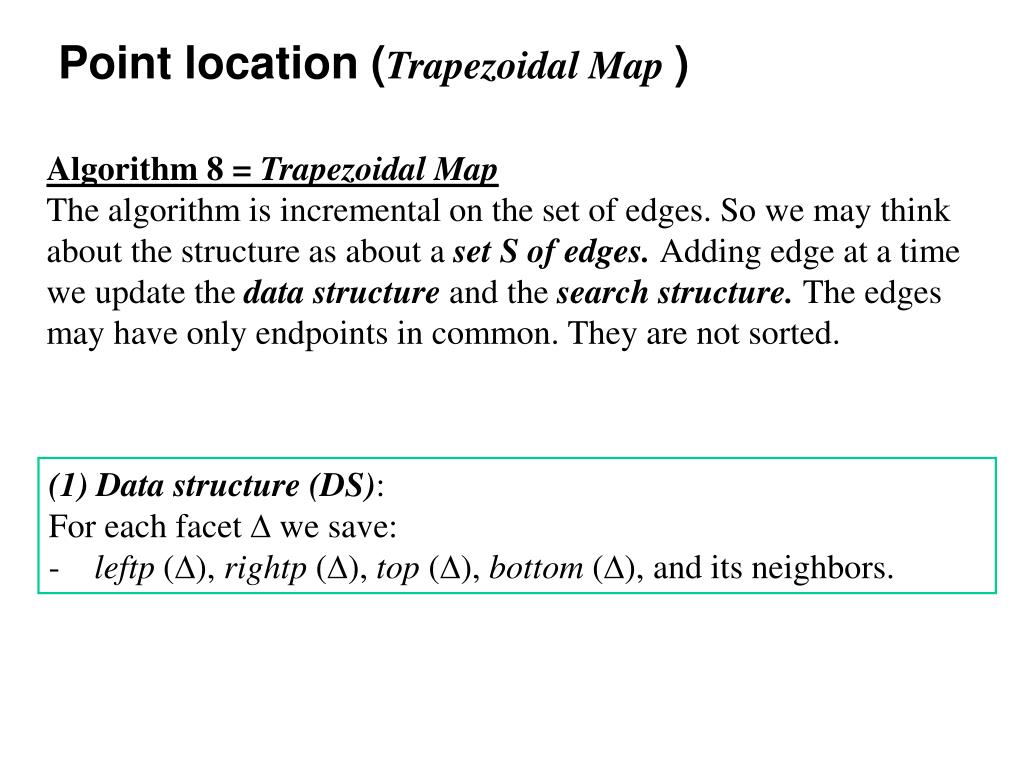 Point location (Trapezoidal Map )

Algorithm 8 = Trapezoidal Map
The algorithm is incremental on the set of edges. So we may think about the structure as about a set S of edges. Adding edge at a time we update the data structure and the search structure. The edges may have only endpoints in common. They are not sorted.

(1) Data structure (DS):
For each facet $\Delta$ we save:
- leftp ($\Delta$), rightp ($\Delta$), top ($\Delta$), bottom ($\Delta$), and its neighbors.